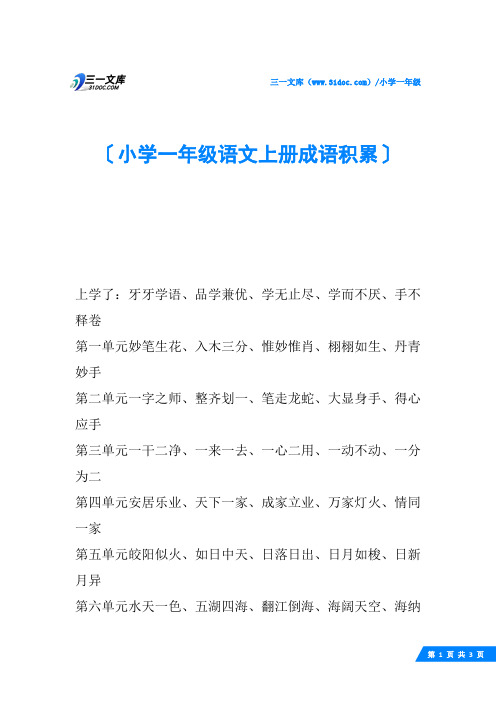 三一文库
31DOC.COM

三一文库（www.31doc.com）/小学一年级

〔小学一年级语文上册成语积累〕

上学了：牙牙学语、品学兼优、学无止尽、学而不厌、手不释卷

第一单元妙笔生花、入木三分、惟妙惟肖、栩栩如生、丹青妙手

第二单元一字之师、整齐划一、笔走龙蛇、大显身手、得心应手

第三单元一干二净、一来一去、一心二用、一动不动、一分为二

第四单元安居乐业、天下一家、成家立业、万家灯火、情同一家

第五单元皎阳似火、如日中天、日落日出、日月如梭、日新月异

第六单元水天一色、五湖四海、翻江倒海、海阔天空、海纳

第 1 页 共 3 页